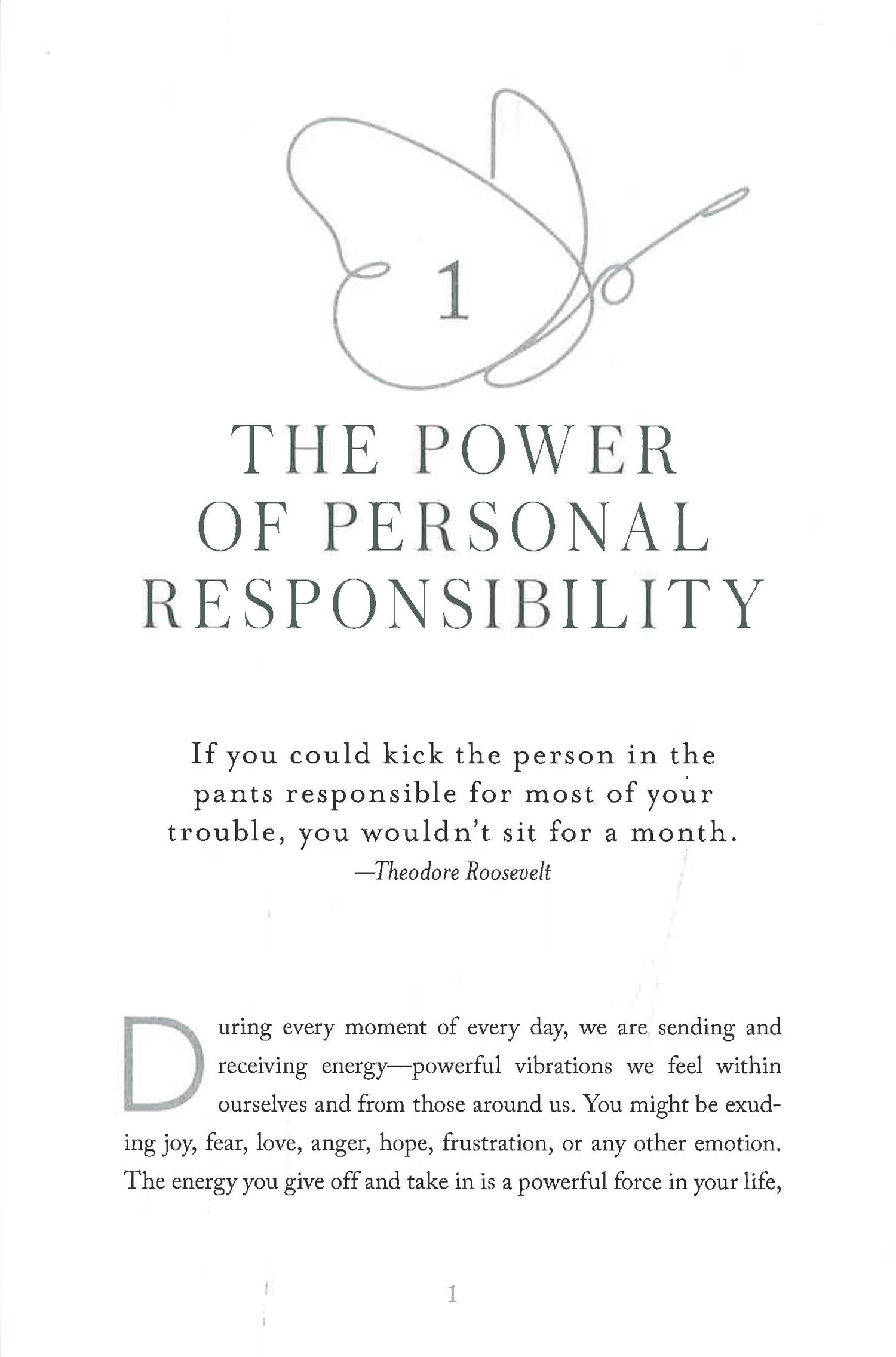 1

THE POWER
OF PERSONAL
RESPONSIBILITY

If you could kick the person in the pants responsible for most of your trouble, you wouldn't sit for a month.
—Theodore Roosevelt

During every moment of every day, we are sending and receiving energy—powerful vibrations we feel within ourselves and from those around us. You might be exuding joy, fear, love, anger, hope, frustration, or any other emotion. The energy you give off and take in is a powerful force in your life,

1